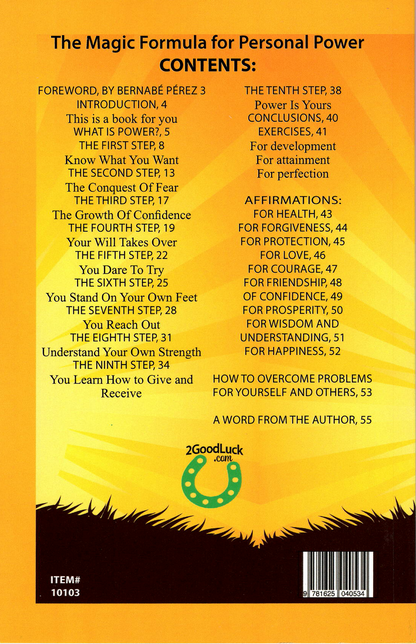 The Magic Formula for Personal Power
CONTENTS:

FOREWORD, BY BERNABÉ PÉREZ 3
INTRODUCTION, 4
This is a book for you
WHAT IS POWER?, 5
THE FIRST STEP, 8
Know What You Want
THE SECOND STEP, 13
The Conquest Of Fear
THE THIRD STEP, 17
The Growth Of Confidence
THE FOURTH STEP, 19
Your Will Takes Over
THE FIFTH STEP, 22
You Dare To Try
THE SIXTH STEP, 25
You Stand On Your Own Feet
THE SEVENTH STEP, 28
You Reach Out
THE EIGHTH STEP, 31
Understand Your Own Strength
THE NINTH STEP, 34
You Learn How to Give and Receive

THE TENTH STEP, 38
Power Is Yours
CONCLUSIONS, 40
EXERCISES, 41
For development
For attainment
For perfection

AFFIRMATIONS:
FOR HEALTH, 43
FOR FORGIVENESS, 44
FOR PROTECTION, 45
FOR LOVE, 46
FOR COURAGE, 47
FOR FRIENDSHIP, 48
OF CONFIDENCE, 49
FOR PROSPERITY, 50
FOR WISDOM AND UNDERSTANDING, 51
FOR HAPPINESS, 52

HOW TO OVERCOME PROBLEMS FOR YOURSELF AND OTHERS, 53

A WORD FROM THE AUTHOR, 55

2GoodLuck .com

ITEM# 10103

9 781625 040534